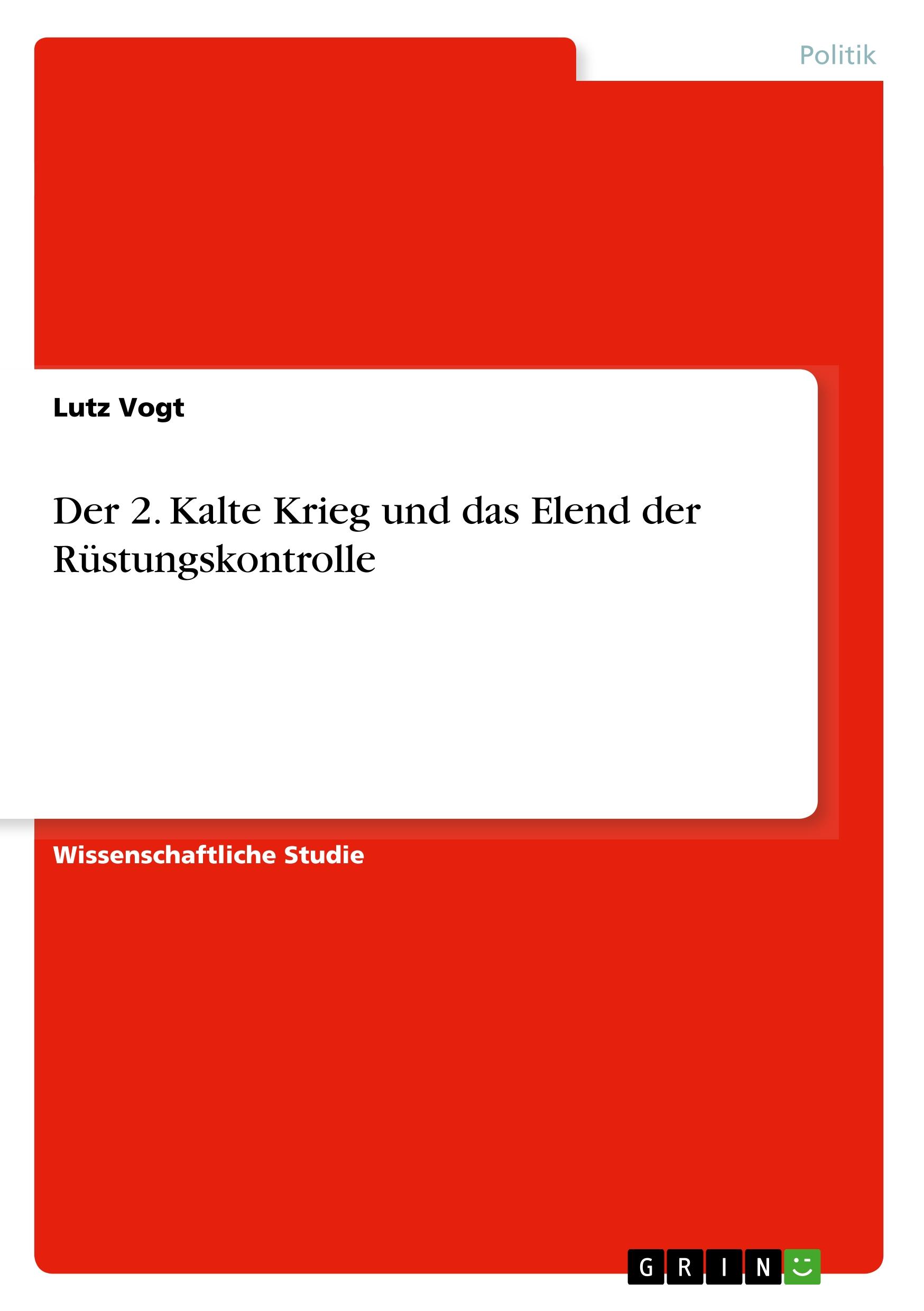 Politik

Lutz Vogt

Der 2. Kalte Krieg und das Elend der Rüstungskontrolle

Wissenschaftliche Studie

GRIN